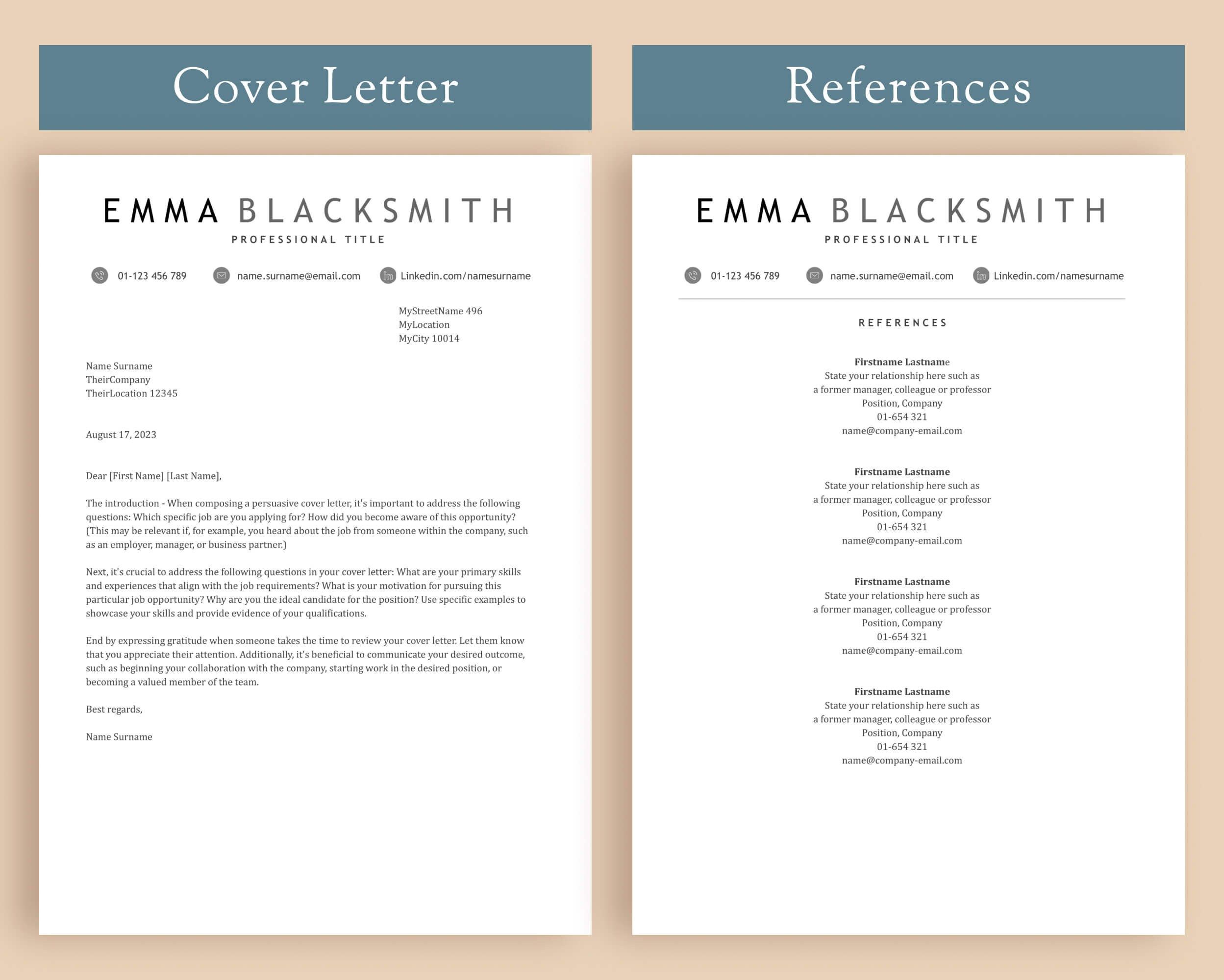 Cover Letter

EMMA BLACKSMITH
PROFESSIONAL TITLE

01-123 456 789
name.surname@email.com
Linkedin.com/namesurname

MyStreetName 496
MyLocation
MyCity 10014

Name Surname
TheirCompany
TheirLocation 12345

August 17, 2023

Dear [First Name] [Last Name],

The introduction - When composing a persuasive cover letter, it's important to address the following questions: Which specific job are you applying for? How did you become aware of this opportunity? (This may be relevant if, for example, you heard about the job from someone within the company, such as an employer, manager, or business partner.)

Next, it's crucial to address the following questions in your cover letter: What are your primary skills and experiences that align with the job requirements? What is your motivation for pursuing this particular job opportunity? Why are you the ideal candidate for the position? Use specific examples to showcase your skills and provide evidence of your qualifications.

End by expressing gratitude when someone takes the time to review your cover letter. Let them know that you appreciate their attention. Additionally, it's beneficial to communicate your desired outcome, such as beginning your collaboration with the company, starting work in the desired position, or becoming a valued member of the team.

Best regards,

Name Surname

References

EMMA BLACKSMITH
PROFESSIONAL TITLE

01-123 456 789
name.surname@email.com
Linkedin.com/namesurname

REFERENCES

Firstname Lastname
State your relationship here such as
a former manager, colleague or professor
Position, Company
01-654 321
name@company-email.com

Firstname Lastname
State your relationship here such as
a former manager, colleague or professor
Position, Company
01-654 321
name@company-email.com

Firstname Lastname
State your relationship here such as
a former manager, colleague or professor
Position, Company
01-654 321
name@company-email.com

Firstname Lastname
State your relationship here such as
a former manager, colleague or professor
Position, Company
01-654 321
name@company-email.com